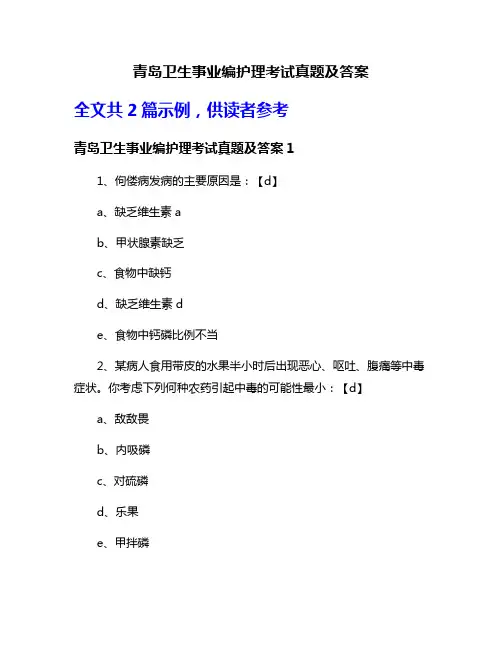 青岛卫生事业编护理考试真题及答案

全文共 2 篇示例，供读者参考

青岛卫生事业编护理考试真题及答案 1

1、佝偻病发病的主要原因是：【d】

a、缺乏维生素 a

b、甲状腺素缺乏

c、食物中缺钙

d、缺乏维生素 d

e、食物中钙磷比例不当

2、某病人食用带皮的水果半小时后出现恶心、呕吐、腹痛等中毒症状。你考虑下列何种农药引起中毒的可能性最小：【d】

a、敌敌畏

b、内吸磷

c、对硫磷

d、乐果

e、甲拌磷